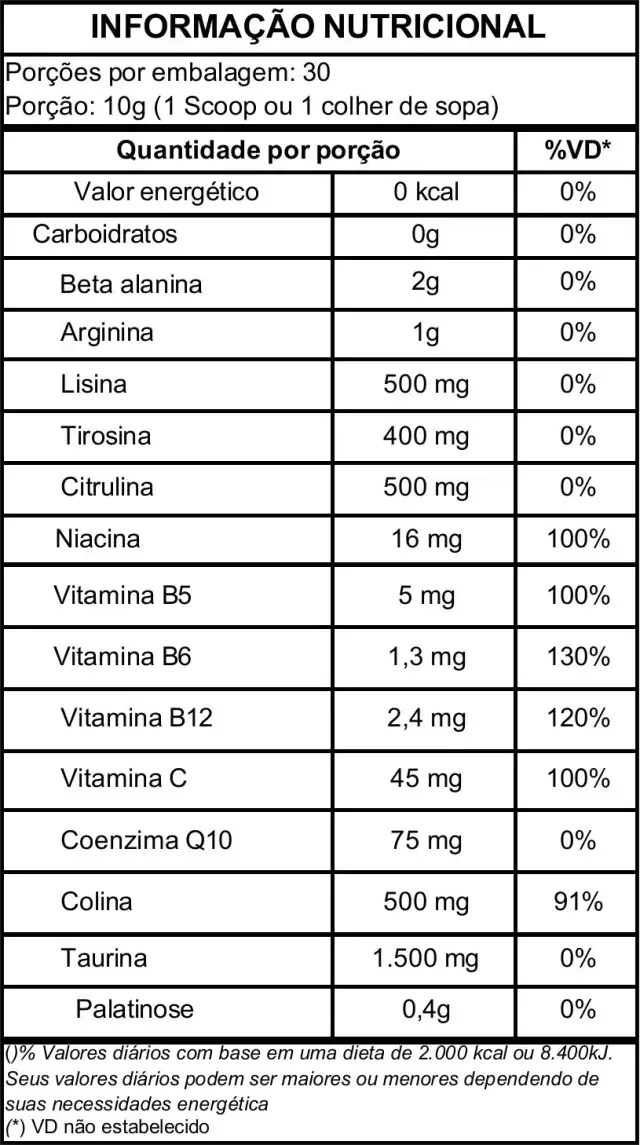 INFORMAÇÃO NUTRICIONAL

Porções por embalagem: 30
Porção: 10g (1 Scoop ou 1 colher de sopa)

| Quantidade por porção | | %VD* |
|---|---|---|
| Valor energético | 0 kcal | 0% |
| Carboidratos | 0g | 0% |
| Beta alanina | 2g | 0% |
| Arginina | 1g | 0% |
| Lisina | 500 mg | 0% |
| Tirosina | 400 mg | 0% |
| Citrulina | 500 mg | 0% |
| Niacina | 16 mg | 100% |
| Vitamina B5 | 5 mg | 100% |
| Vitamina B6 | 1,3 mg | 130% |
| Vitamina B12 | 2,4 mg | 120% |
| Vitamina C | 45 mg | 100% |
| Coenzima Q10 | 75 mg | 0% |
| Colina | 500 mg | 91% |
| Taurina | 1.500 mg | 0% |
| Palatinose | 0,4g | 0% |

()% Valores diários com base em uma dieta de 2.000 kcal ou 8.400kJ. Seus valores diários podem ser maiores ou menores dependendo de suas necessidades energética
(*) VD não estabelecido